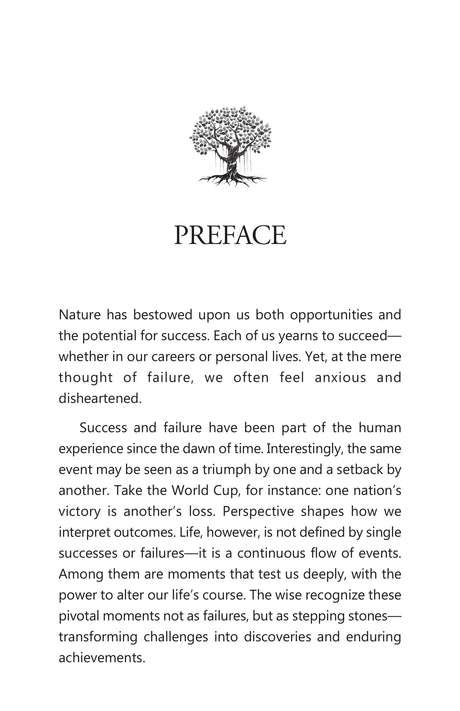 PREFACE

Nature has bestowed upon us both opportunities and the potential for success. Each of us yearns to succeed—whether in our careers or personal lives. Yet, at the mere thought of failure, we often feel anxious and disheartened.

Success and failure have been part of the human experience since the dawn of time. Interestingly, the same event may be seen as a triumph by one and a setback by another. Take the World Cup, for instance: one nation's victory is another's loss. Perspective shapes how we interpret outcomes. Life, however, is not defined by single successes or failures—it is a continuous flow of events. Among them are moments that test us deeply, with the power to alter our life's course. The wise recognize these pivotal moments not as failures, but as stepping stones—transforming challenges into discoveries and enduring achievements.